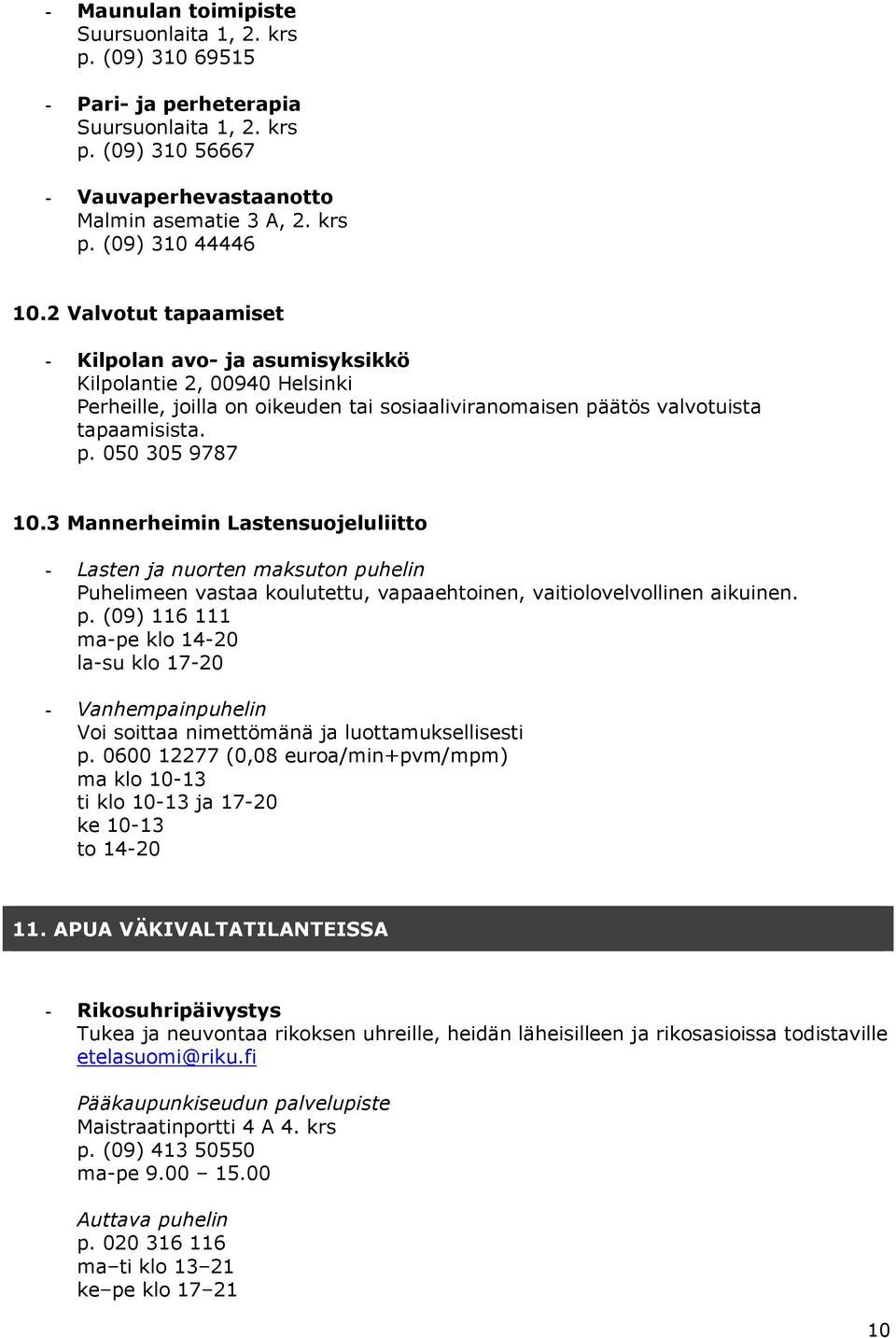 - Maunulan toimipiste
Suursuonlaita 1, 2. krs
p. (09) 310 69515

- Pari- ja perheterapia
Suursuonlaita 1, 2. krs
p. (09) 310 56667

- Vauvaperhevastaanotto
Malmin asematie 3 A, 2. krs
p. (09) 310 44446

10.2 Valvotut tapaamiset

- Kilpolan avo- ja asumisyksikkö
Kilpolantie 2, 00940 Helsinki
Perheille, joilla on oikeuden tai sosiaaliviranomaisen päätös valvotuista tapaamisista.
p. 050 305 9787

10.3 Mannerheimin Lastensuojeluliitto

- Lasten ja nuorten maksuton puhelin
Puhelimeen vastaa koulutettu, vapaaehtoinen, vaitiolovelvollinen aikuinen.
p. (09) 116 111
ma-pe klo 14-20
la-su klo 17-20

- Vanhempainpuhelin
Voi soittaa nimettömänä ja luottamuksellisesti
p. 0600 12277 (0,08 euroa/min+pvm/mpm)
ma klo 10-13
ti klo 10-13 ja 17-20
ke 10-13
to 14-20

11. APUA VÄKIVALTATILANTEISSA

- Rikosuhripäivystys
Tukea ja neuvontaa rikoksen uhreille, heidän läheisilleen ja rikosasioissa todistaville
etelasuomi@riku.fi

Pääkaupunkiseudun palvelupiste
Maistraatinportti 4 A 4. krs
p. (09) 413 50550
ma-pe 9.00 – 15.00

Auttava puhelin
p. 020 316 116
ma–ti klo 13–21
ke–pe klo 17–21

10